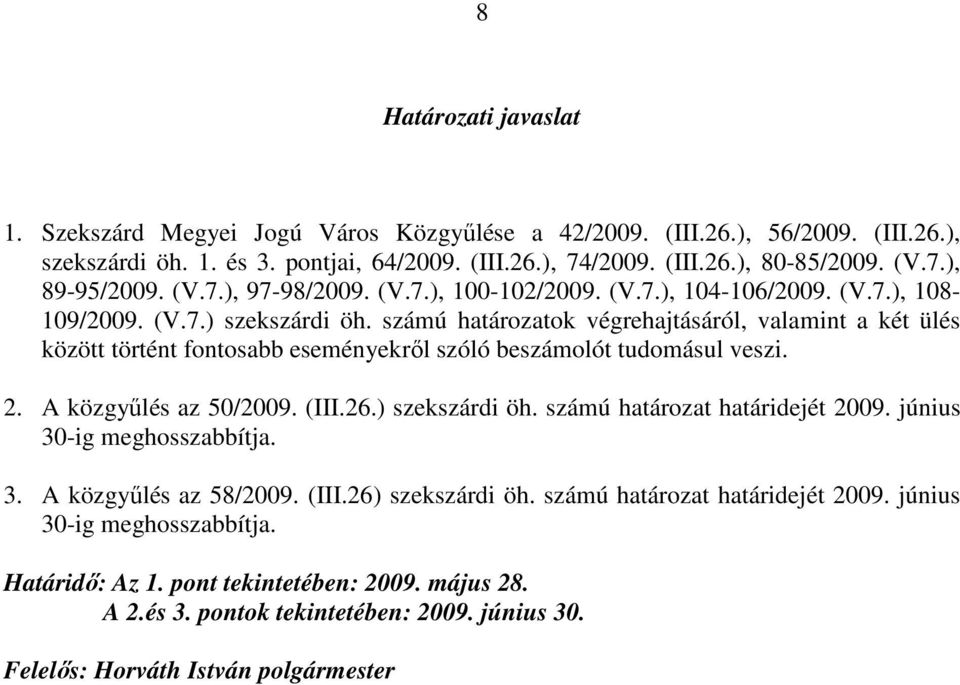 8

Határozati javaslat

1. Szekszárd Megyei Jogú Város Közgyűlése a 42/2009. (III.26.), 56/2009. (III.26.), szekszárdi öh. 1. és 3. pontjai, 64/2009. (III.26.), 74/2009. (III.26.), 80-85/2009. (V.7.), 89-95/2009. (V.7.), 97-98/2009. (V.7.), 100-102/2009. (V.7.), 104-106/2009. (V.7.), 108-109/2009. (V.7.) szekszárdi öh. számú határozatok végrehajtásáról, valamint a két ülés között történt fontosabb eseményekről szóló beszámolót tudomásul veszi.

2. A közgyűlés az 50/2009. (III.26.) szekszárdi öh. számú határozat határidejét 2009. június 30-ig meghosszabbítja.

3. A közgyűlés az 58/2009. (III.26) szekszárdi öh. számú határozat határidejét 2009. június 30-ig meghosszabbítja.

Határidő: Az 1. pont tekintetében: 2009. május 28.
A 2.és 3. pontok tekintetében: 2009. június 30.

Felelős: Horváth István polgármester